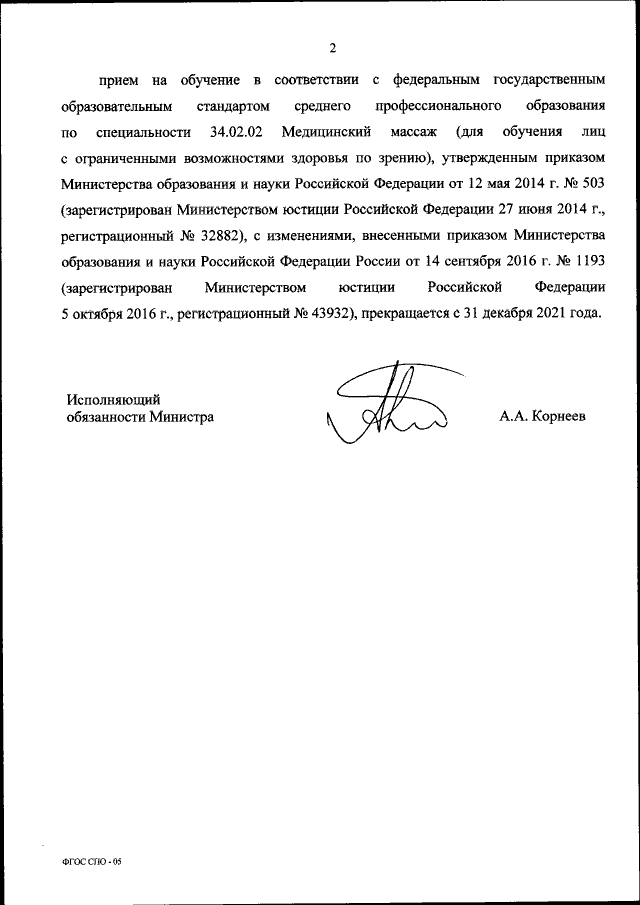 2

прием на обучение в соответствии с федеральным государственным образовательным стандартом среднего профессионального образования по специальности 34.02.02 Медицинский массаж (для обучения лиц с ограниченными возможностями здоровья по зрению), утвержденным приказом Министерства образования и науки Российской Федерации от 12 мая 2014 г. № 503 (зарегистрирован Министерством юстиции Российской Федерации 27 июня 2014 г., регистрационный № 32882), с изменениями, внесенными приказом Министерства образования и науки Российской Федерации России от 14 сентября 2016 г. № 1193 (зарегистрирован Министерством юстиции Российской Федерации 5 октября 2016 г., регистрационный № 43932), прекращается с 31 декабря 2021 года.

Исполняющий обязанности Министра

А.А. Корнеев

ФГОС СПО - 05